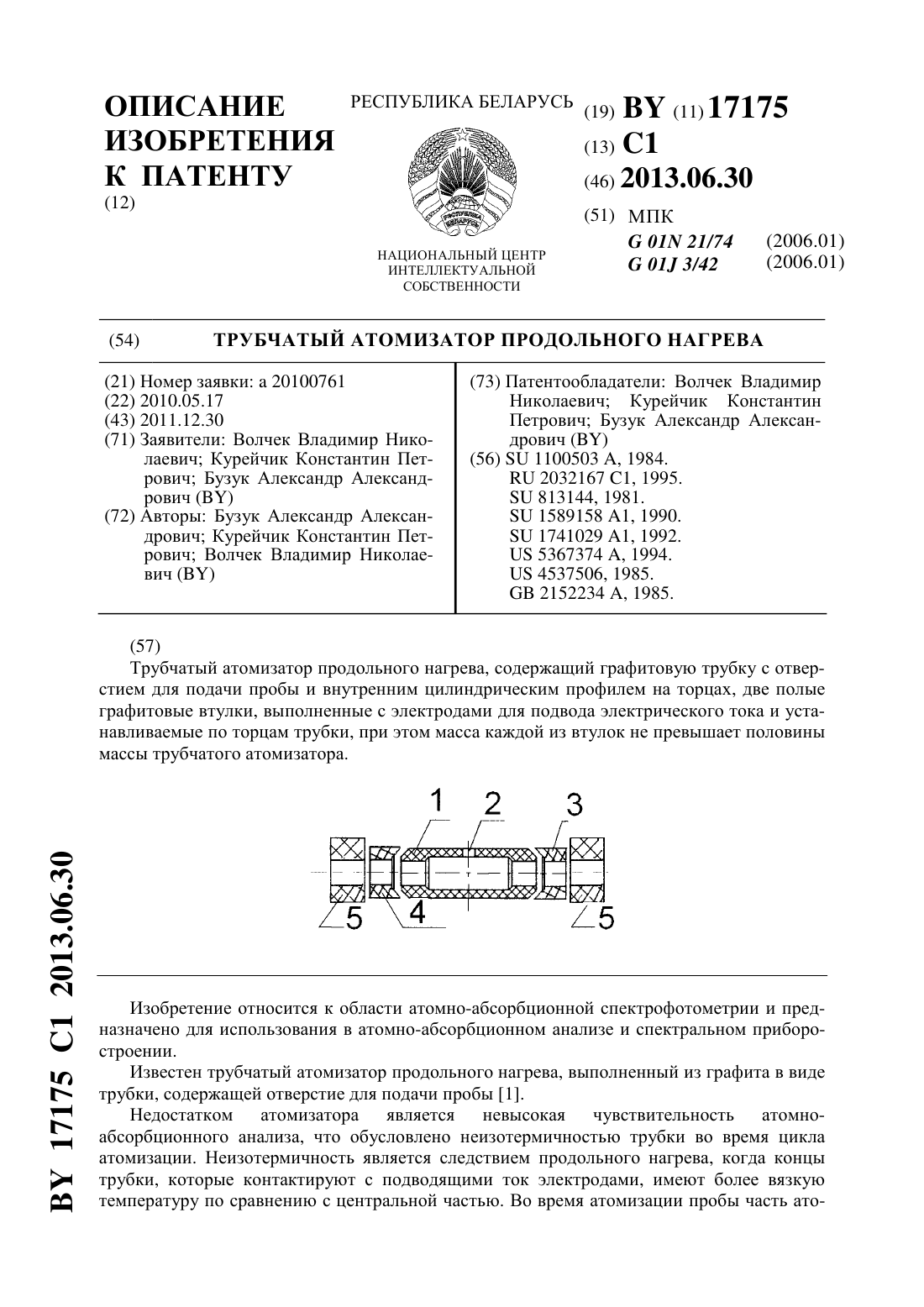 ОПИСАНИЕ ИЗОБРЕТЕНИЯ К ПАТЕНТУ
(12)

РЕСПУБЛИКА БЕЛАРУСЬ

НАЦИОНАЛЬНЫЙ ЦЕНТР ИНТЕЛЛЕКТУАЛЬНОЙ СОБСТВЕННОСТИ

(19) BY (11) 17175
(13) C1
(46) 2013.06.30
(51) МПК
G 01N 21/74 (2006.01)
G 01J 3/42 (2006.01)

(54) ТРУБЧАТЫЙ АТОМИЗАТОР ПРОДОЛЬНОГО НАГРЕВА

(21) Номер заявки: a 20100761
(22) 2010.05.17
(43) 2011.12.30
(71) Заявители: Волчек Владимир Николаевич; Курейчик Константин Петрович; Бузук Александр Александрович (BY)
(72) Авторы: Бузук Александр Александрович; Курейчик Константин Петрович; Волчек Владимир Николаевич (BY)

(73) Патентообладатели: Волчек Владимир Николаевич; Курейчик Константин Петрович; Бузук Александр Александрович (BY)
(56) SU 1100503 A, 1984.
RU 2032167 C1, 1995.
SU 813144, 1981.
SU 1589158 A1, 1990.
SU 1741029 A1, 1992.
US 5367374 A, 1994.
US 4537506, 1985.
GB 2152234 A, 1985.

(57)
Трубчатый атомизатор продольного нагрева, содержащий графитовую трубку с отверстием для подачи пробы и внутренним цилиндрическим профилем на торцах, две полые графитовые втулки, выполненные с электродами для подвода электрического тока и устанавливаемые по торцам трубки, при этом масса каждой из втулок не превышает половины массы трубчатого атомизатора.

1 2 3
5 4 5

Изобретение относится к области атомно-абсорбционной спектрофотометрии и предназначено для использования в атомно-абсорбционном анализе и спектральном приборостроении.

Известен трубчатый атомизатор продольного нагрева, выполненный из графита в виде трубки, содержащей отверстие для подачи пробы [1].

Недостатком атомизатора является невысокая чувствительность атомно-абсорбционного анализа, что обусловлено неизотермичностью трубки во время цикла атомизации. Неизотермичность является следствием продольного нагрева, когда концы трубки, которые контактируют с подводящими ток электродами, имеют более вязкую температуру по сравнению с центральной частью. Во время атомизации пробы часть ато-

BY 17175 C1 2013.06.30